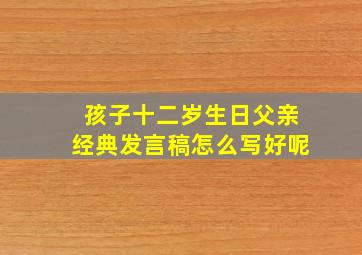 孩子十二岁生日父亲
经典发言稿怎么写好呢